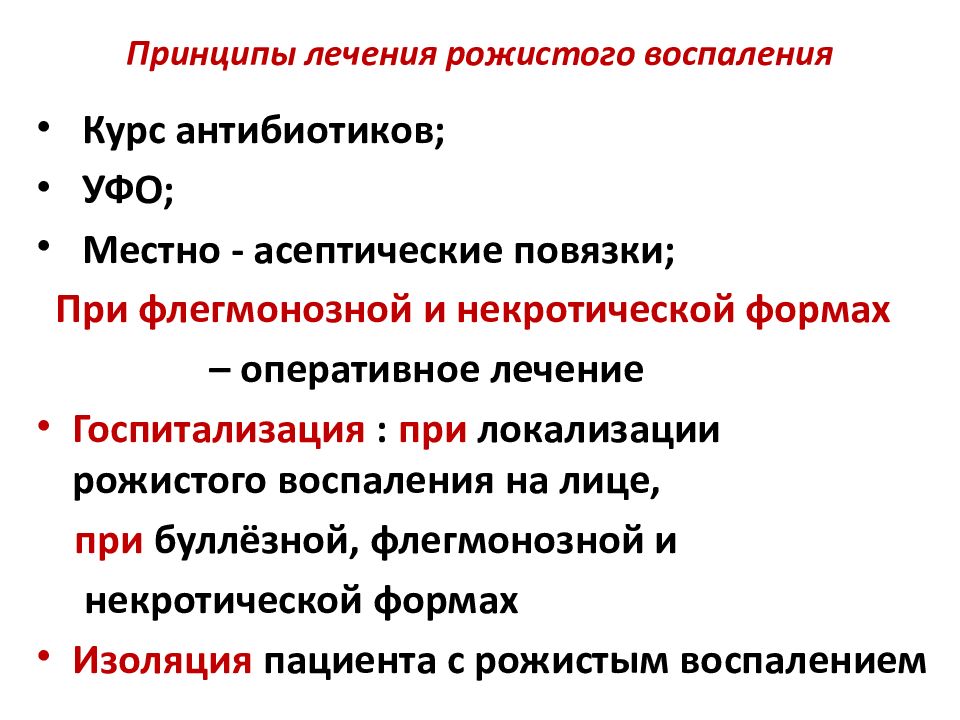 Принципы лечения рожистого воспаления

• Курс антибиотиков;
• УФО;
• Местно - асептические повязки;
При флегмонозной и некротической формах – оперативное лечение
• Госпитализация : при локализации рожистого воспаления на лице, при буллёзной, флегмонозной и некротической формах
• Изоляция пациента с рожистым воспалением